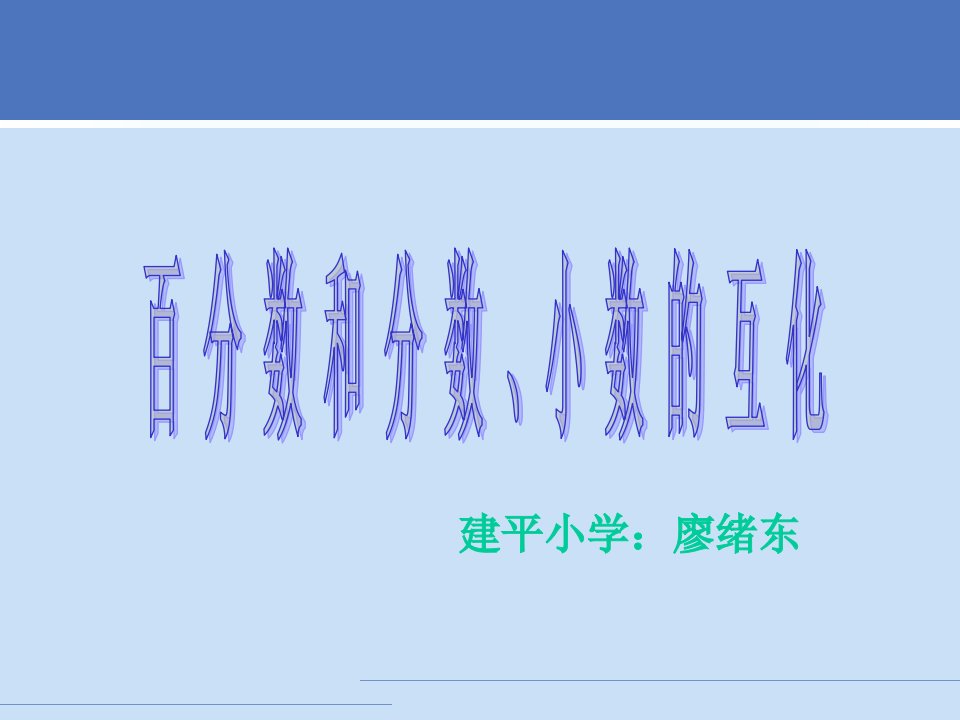 百分数和分数、小数的互化

建平小学：廖绪东